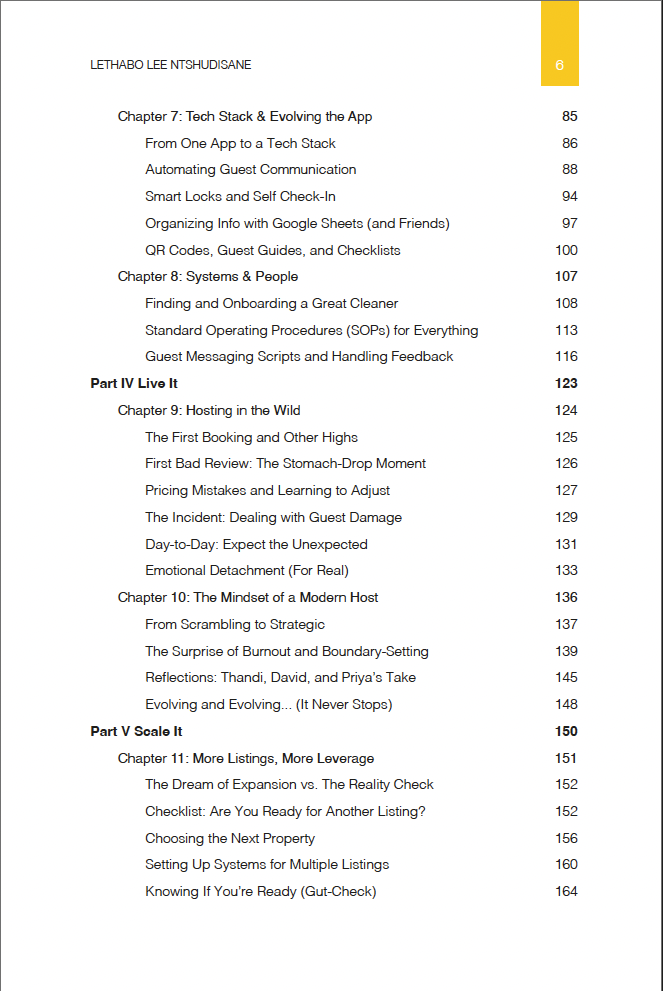 LETHABO LEE NTSHUDISANE 6

Chapter 7: Tech Stack & Evolving the App 85
From One App to a Tech Stack 86
Automating Guest Communication 88
Smart Locks and Self Check-In 94
Organizing Info with Google Sheets (and Friends) 97
QR Codes, Guest Guides, and Checklists 100
Chapter 8: Systems & People 107
Finding and Onboarding a Great Cleaner 108
Standard Operating Procedures (SOPs) for Everything 113
Guest Messaging Scripts and Handling Feedback 116
Part IV Live It 123
Chapter 9: Hosting in the Wild 124
The First Booking and Other Highs 125
First Bad Review: The Stomach-Drop Moment 126
Pricing Mistakes and Learning to Adjust 127
The Incident: Dealing with Guest Damage 129
Day-to-Day: Expect the Unexpected 131
Emotional Detachment (For Real) 133
Chapter 10: The Mindset of a Modern Host 136
From Scrambling to Strategic 137
The Surprise of Burnout and Boundary-Setting 139
Reflections: Thandi, David, and Priya's Take 145
Evolving and Evolving... (It Never Stops) 148
Part V Scale It 150
Chapter 11: More Listings, More Leverage 151
The Dream of Expansion vs. The Reality Check 152
Checklist: Are You Ready for Another Listing? 152
Choosing the Next Property 156
Setting Up Systems for Multiple Listings 160
Knowing If You're Ready (Gut-Check) 164